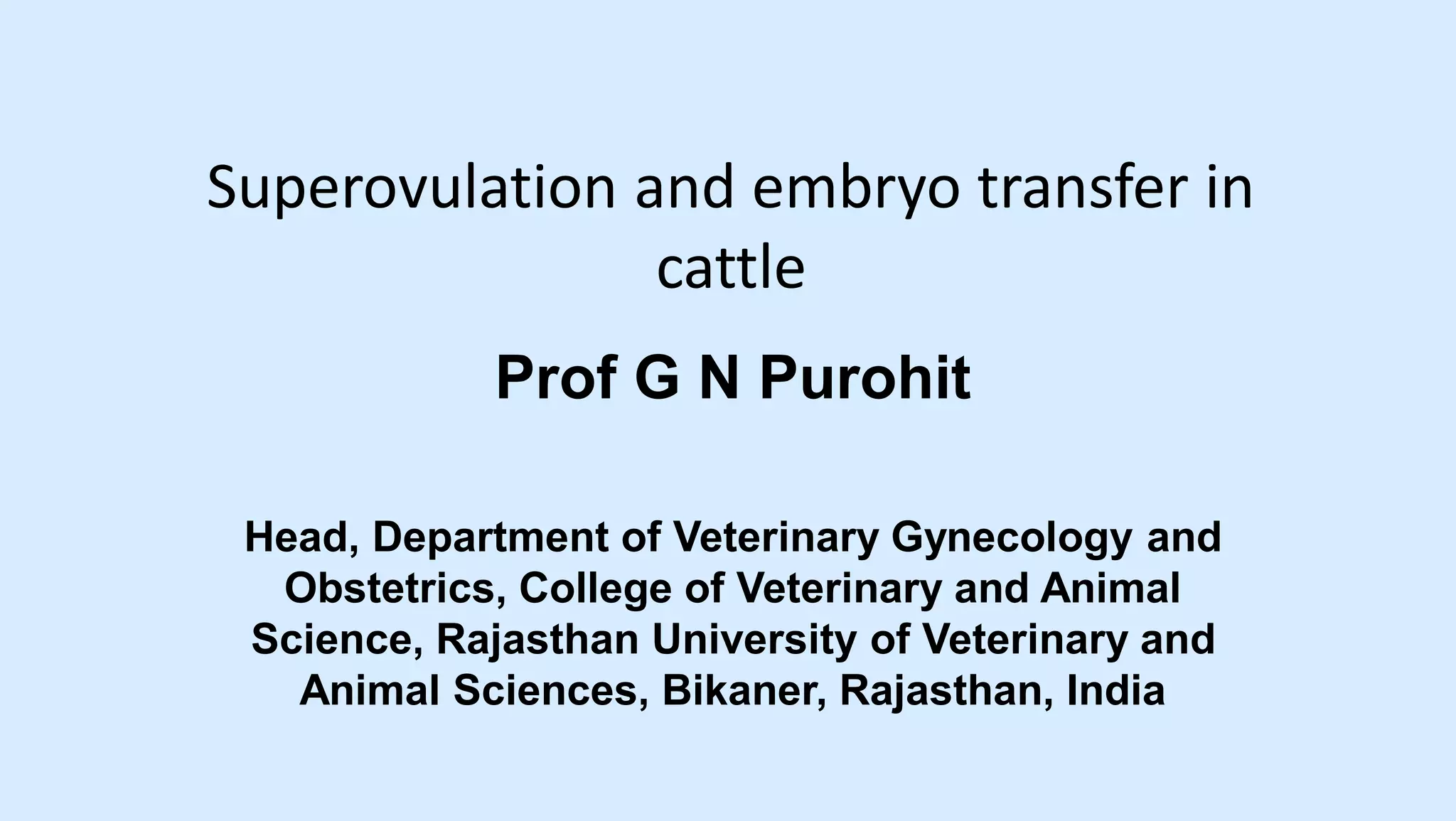 Superovulation and embryo transfer in cattle

Prof G N Purohit

Head, Department of Veterinary Gynecology and Obstetrics, College of Veterinary and Animal Science, Rajasthan University of Veterinary and Animal Sciences, Bikaner, Rajasthan, India